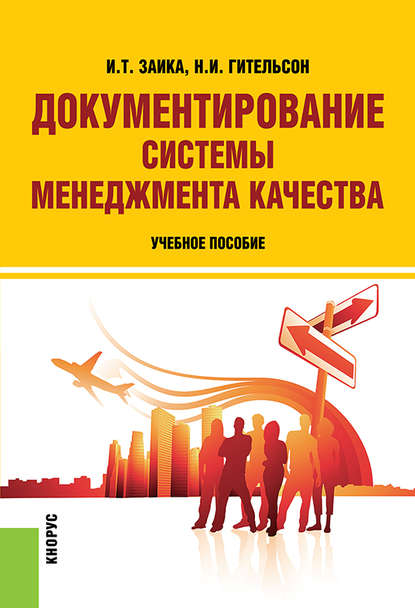 И.Т. ЗАИКА, Н.И. ГИТЕЛЬСОН

ДОКУМЕНТИРОВАНИЕ СИСТЕМЫ МЕНЕДЖМЕНТА КАЧЕСТВА

УЧЕБНОЕ ПОСОБИЕ

КНОРУС